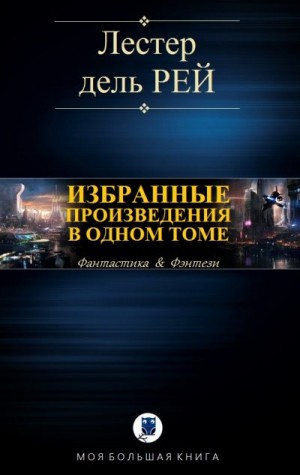 Лестер
дель РЕЙ

ИЗБРАННЫЕ
ПРОИЗВЕДЕНИЯ
В ОДНОМ ТОМЕ

Фантастика & Фэнтези

МОЯ БОЛЬШАЯ КНИГА